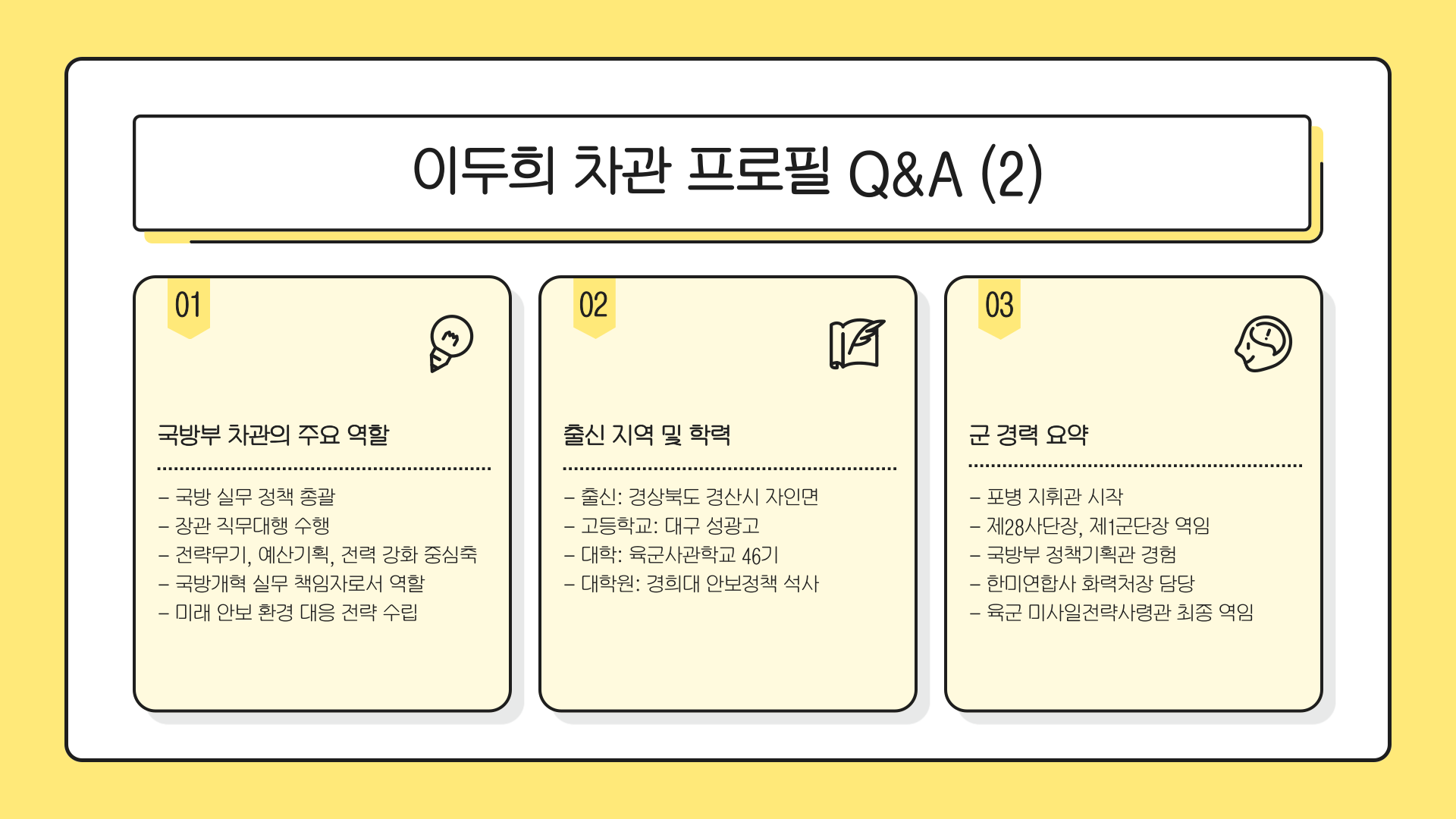 이두희 차관 프로필 Q&A (2)

01

국방부 차관의 주요 역할

- 국방 실무 정책 총괄
- 장관 직무대행 수행
- 전략무기, 예산기획, 전력 강화 중심축
- 국방개혁 실무 책임자로서 역할
- 미래 안보 환경 대응 전략 수립

02

출신 지역 및 학력

- 출신: 경상북도 경산시 자인면
- 고등학교: 대구 성광고
- 대학: 육군사관학교 46기
- 대학원: 경희대 안보정책 석사

03

군 경력 요약

- 포병 지휘관 시작
- 제28사단장, 제1군단장 역임
- 국방부 정책기획관 경험
- 한미연합사 화력처장 담당
- 육군 미사일전략사령관 최종 역임